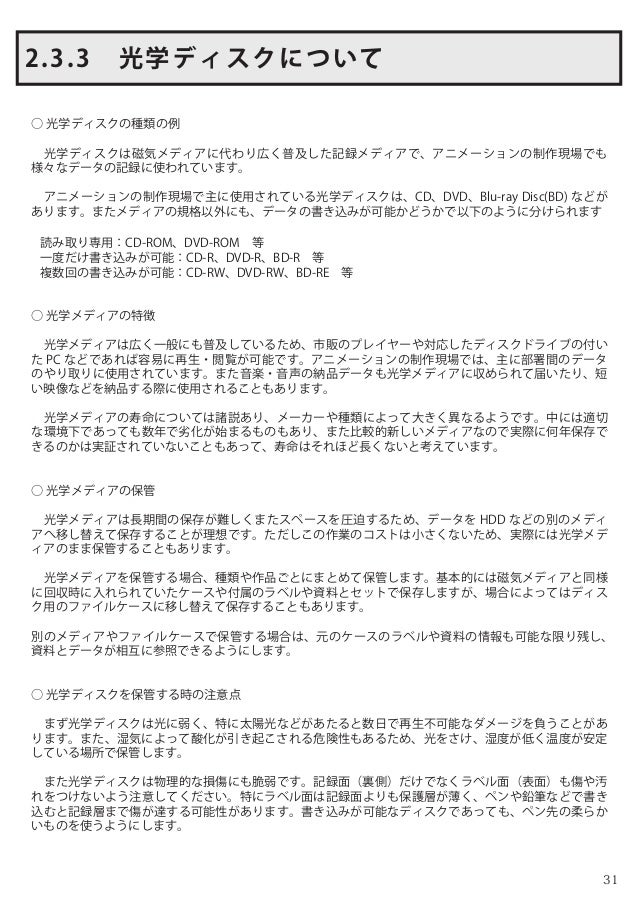 2.3.3　光学ディスクについて

○ 光学ディスクの種類の例

光学ディスクは磁気メディアに代わり広く普及した記録メディアで、アニメーションの制作現場でも様々なデータの記録に使われています。

アニメーションの制作現場で主に使用されている光学ディスクは、CD、DVD、Blu-ray Disc(BD) などがあります。またメディアの規格以外にも、データの書き込みが可能かどうかで以下のように分けられます

読み取り専用：CD-ROM、DVD-ROM　等
一度だけ書き込みが可能：CD-R、DVD-R、BD-R　等
複数回の書き込みが可能：CD-RW、DVD-RW、BD-RE　等

○ 光学メディアの特徴

光学メディアは広く一般にも普及しているため、市販のプレイヤーや対応したディスクドライブの付いた PC などであれば容易に再生・閲覧が可能です。アニメーションの制作現場では、主に部署間のデータのやり取りに使用されています。また音楽・音声の納品データも光学メディアに収められて届いたり、短い映像などを納品する際に使用されることもあります。

光学メディアの寿命については諸説あり、メーカーや種類によって大きく異なるようです。中には適切な環境下であっても数年で劣化が始まるものもあり、また比較的新しいメディアなので実際に何年保存できるのかは実証されていないこともあって、寿命はそれほど長くないと考えています。

○ 光学メディアの保管

光学メディアは長期間の保存が難しくまたスペースを圧迫するため、データを HDD などの別のメディアへ移し替えて保存することが理想です。ただしこの作業のコストは小さくないため、実際には光学メディアのまま保管することもあります。

光学メディアを保管する場合、種類や作品ごとにまとめて保管します。基本的には磁気メディアと同様に回収時に入れられていたケースや付属のラベルや資料とセットで保存しますが、場合によってはディスク用のファイルケースに移し替えて保存することもあります。

別のメディアやファイルケースで保管する場合は、元のケースのラベルや資料の情報も可能な限り残し、資料とデータが相互に参照できるようにします。

○ 光学ディスクを保管する時の注意点

まず光学ディスクは光に弱く、特に太陽光などがあたると数日で再生不可能なダメージを負うことがあります。また、湿気によって酸化が引き起こされる危険性もあるため、光をさけ、湿度が低く温度が安定している場所で保管します。

また光学ディスクは物理的な損傷にも脆弱です。記録面（裏側）だけでなくラベル面（表面）も傷や汚れをつけないよう注意してください。特にラベル面は記録面よりも保護層が薄く、ペンや鉛筆などで書き込むと記録層まで傷が達する可能性があります。書き込みが可能なディスクであっても、ペン先の柔らかいものを使うようにします。

31